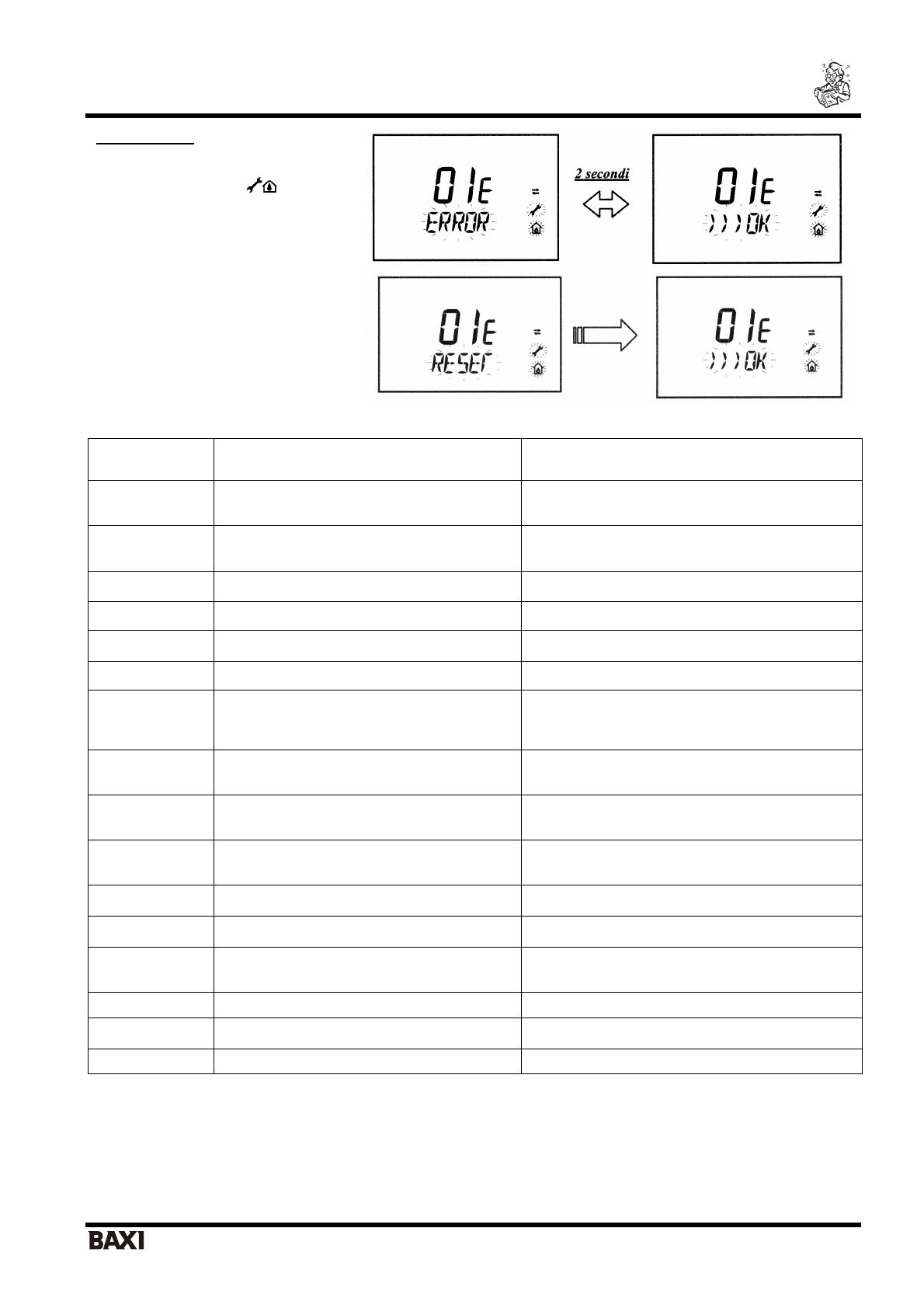 01E
ERROR

2 secondi

01E
)))OK

01E
RESET

01E
)))OK

BAXI